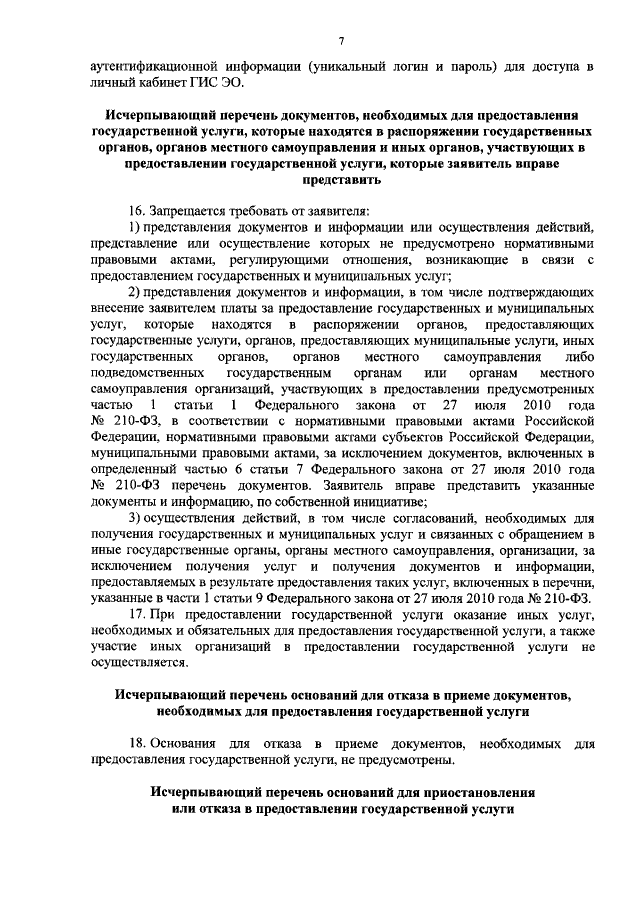 7

аутентификационной информации (уникальный логин и пароль) для доступа в личный кабинет ГИС ЭО.

Исчерпывающий перечень документов, необходимых для предоставления государственной услуги, которые находятся в распоряжении государственных органов, органов местного самоуправления и иных органов, участвующих в предоставлении государственной услуги, которые заявитель вправе представить

16. Запрещается требовать от заявителя:

1) представления документов и информации или осуществления действий, представление или осуществление которых не предусмотрено нормативными правовыми актами, регулирующими отношения, возникающие в связи с предоставлением государственных и муниципальных услуг;

2) представления документов и информации, в том числе подтверждающих внесение заявителем платы за предоставление государственных и муниципальных услуг, которые находятся в распоряжении органов, предоставляющих государственные услуги, органов, предоставляющих муниципальные услуги, иных государственных органов, органов местного самоуправления либо подведомственных государственным органам или органам местного самоуправления организаций, участвующих в предоставлении предусмотренных частью 1 статьи 1 Федерального закона от 27 июля 2010 года № 210-ФЗ, в соответствии с нормативными правовыми актами Российской Федерации, нормативными правовыми актами субъектов Российской Федерации, муниципальными правовыми актами, за исключением документов, включенных в определенный частью 6 статьи 7 Федерального закона от 27 июля 2010 года № 210-ФЗ перечень документов. Заявитель вправе представить указанные документы и информацию, по собственной инициативе;

3) осуществления действий, в том числе согласований, необходимых для получения государственных и муниципальных услуг и связанных с обращением в иные государственные органы, органы местного самоуправления, организации, за исключением получения услуг и получения документов и информации, предоставляемых в результате предоставления таких услуг, включенных в перечни, указанные в части 1 статьи 9 Федерального закона от 27 июля 2010 года № 210-ФЗ.

17. При предоставлении государственной услуги оказание иных услуг, необходимых и обязательных для предоставления государственной услуги, а также участие иных организаций в предоставлении государственной услуги не осуществляется.

Исчерпывающий перечень оснований для отказа в приеме документов, необходимых для предоставления государственной услуги

18. Основания для отказа в приеме документов, необходимых для предоставления государственной услуги, не предусмотрены.

Исчерпывающий перечень оснований для приостановления или отказа в предоставлении государственной услуги